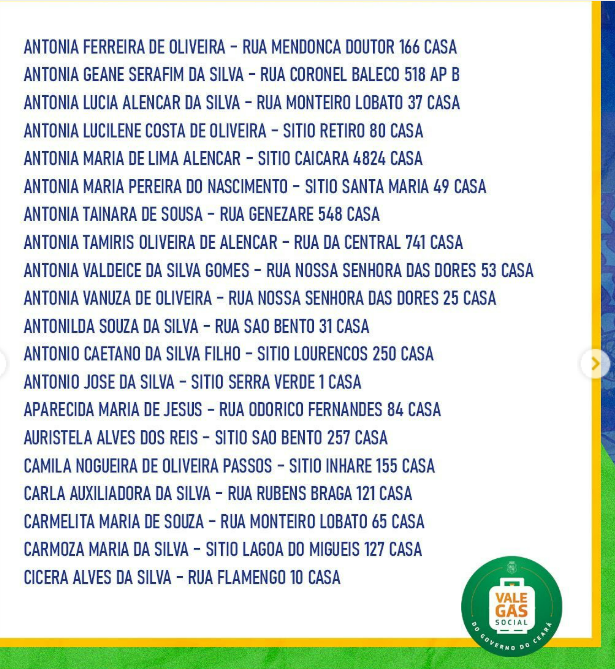 ANTONIA FERREIRA DE OLIVEIRA - RUA MENDONCA DOUTOR 166 CASA
ANTONIA GEANE SERAFIM DA SILVA - RUA CORONEL BALECO 518 AP B
ANTONIA LUCIA ALENCAR DA SILVA - RUA MONTEIRO LOBATO 37 CASA
ANTONIA LUCILENE COSTA DE OLIVEIRA - SITIO RETIRO 80 CASA
ANTONIA MARIA DE LIMA ALENCAR - SITIO CAICARA 4824 CASA
ANTONIA MARIA PEREIRA DO NASCIMENTO - SITIO SANTA MARIA 49 CASA
ANTONIA TAINARA DE SOUSA - RUA GENEZARE 548 CASA
ANTONIA TAMIRIS OLIVEIRA DE ALENCAR - RUA DA CENTRAL 741 CASA
ANTONIA VALDEICE DA SILVA GOMES - RUA NOSSA SENHORA DAS DORES 53 CASA
ANTONIA VANUZA DE OLIVEIRA - RUA NOSSA SENHORA DAS DORES 25 CASA
ANTONILDA SOUZA DA SILVA - RUA SAO BENTO 31 CASA
ANTONIO CAETANO DA SILVA FILHO - SITIO LOURENCOS 250 CASA
ANTONIO JOSE DA SILVA - SITIO SERRA VERDE 1 CASA
APARECIDA MARIA DE JESUS - RUA ODORICO FERNANDES 84 CASA
AURISTELA ALVES DOS REIS - SITIO SAO BENTO 257 CASA
CAMILA NOGUEIRA DE OLIVEIRA PASSOS - SITIO INHARE 155 CASA
CARLA AUXILIADORA DA SILVA - RUA RUBENS BRAGA 121 CASA
CARMELITA MARIA DE SOUZA - RUA MONTEIRO LOBATO 65 CASA
CARMOZA MARIA DA SILVA - SITIO LAGOA DO MIGUEIS 127 CASA
CICERA ALVES DA SILVA - RUA FLAMENGO 10 CASA

VALE GAS SOCIAL
DO GOVERNO DO CEARÁ